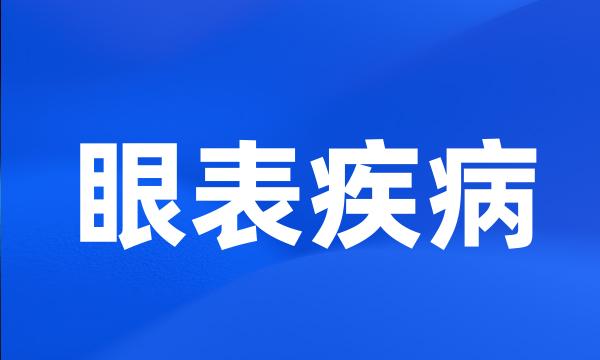 眼表疾病